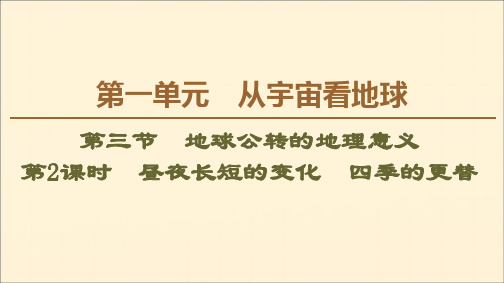 第一单元　从宇宙看地球

第三节　地球公转的地理意义

第2课时　昼夜长短的变化　四季的更替